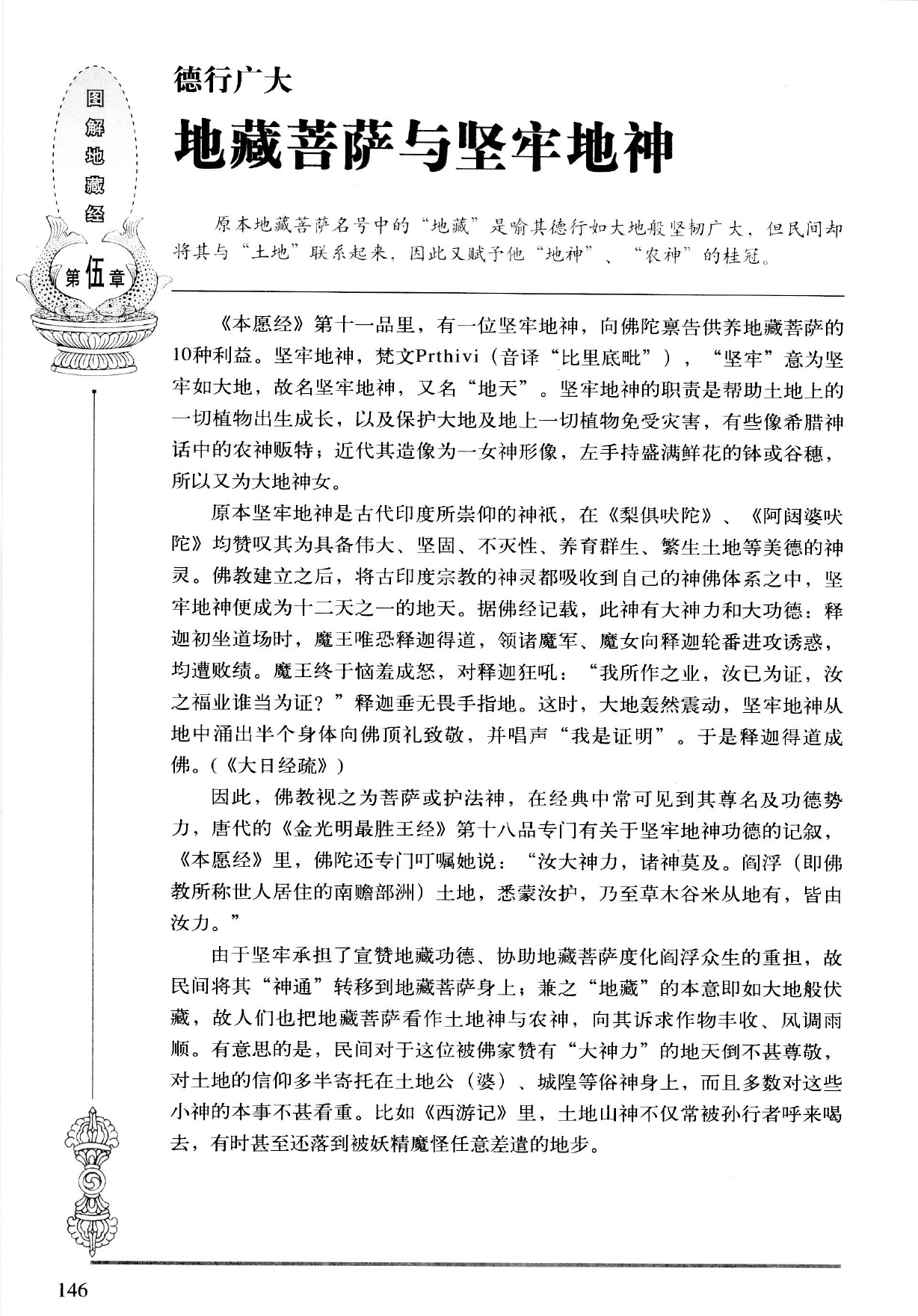 图解地藏经

第伍章

德行广大

地藏菩萨与坚牢地神

原本地藏菩萨名号中的“地藏”是喻其德行如大地般坚韧广大，但民间却将其与“土地”联系起来，因此又赋予他“地神”、“农神”的桂冠。

《本愿经》第十一品里，有一位坚牢地神，向佛陀禀告供养地藏菩萨的10种利益。坚牢地神，梵文Prthivi（音译“比里底毗”），“坚牢”意为坚牢如大地，故名坚牢地神，又名“地天”。坚牢地神的职责是帮助土地上的一切植物出生成长，以及保护大地及地上一切植物免受灾害，有些像希腊神话中的农神贩特；近代其造像为一女神形像，左手持盛满鲜花的钵或谷穗，所以又为大地神女。

原本坚牢地神是古代印度所崇仰的神祇，在《梨俱吠陀》、《阿闼婆吠陀》均赞叹其为具备伟大、坚固、不灭性、养育群生、繁生土地等美德的神灵。佛教建立之后，将古印度宗教的神灵都吸收到自己的神佛体系之中，坚牢地神便成为十二天之一的地天。据佛经记载，此神有大神力和大功德：释迦初坐道场时，魔王唯恐释迦得道，领诸魔军、魔女向释迦轮番进攻诱惑，均遭败绩。魔王终于恼羞成怒，对释迦狂吼：“我所作之业，汝已为证，汝之福业谁当为证？”释迦垂无畏手指地。这时，大地轰然震动，坚牢地神从地中涌出半个身体向佛顶礼致敬，并唱声“我是证明”。于是释迦得道成佛。（《大日经疏》）

因此，佛教视之为菩萨或护法神，在经典中常可见到其尊名及功德势力，唐代的《金光明最胜王经》第十八品专门有关于坚牢地神功德的记叙，《本愿经》里，佛陀还专门叮嘱她说：“汝大神力，诸神莫及。阎浮（即佛教所称世人居住的南赡部洲）土地，悉蒙汝护，乃至草木谷米从地有，皆由汝力。”

由于坚牢承担了宣赞地藏功德、协助地藏菩萨度化阎浮众生的重担，故民间将其“神通”转移到地藏菩萨身上；兼之“地藏”的本意即如大地般伏藏，故人们也把地藏菩萨看作土地神与农神，向其诉求作物丰收、风调雨顺。有意思的是，民间对于这位被佛家赞有“大神力”的地天倒不甚尊敬，对土地的信仰多半寄托在土地公（婆）、城隍等俗神身上，而且多数对这些小神的本事不甚看重。比如《西游记》里，土地山神不仅常被孙行者呼来喝去，有时甚至还落到被妖精魔怪任意差遣的地步。

146